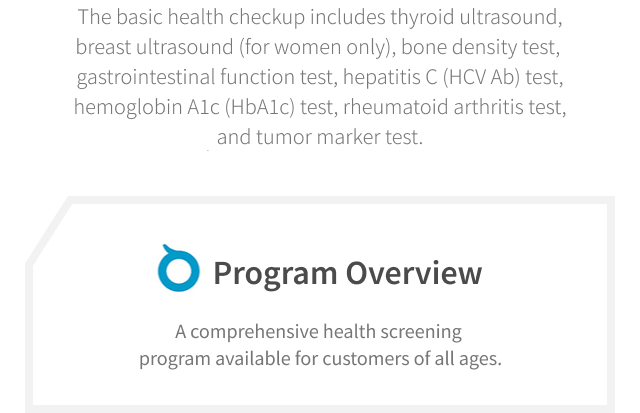 The basic health checkup includes thyroid ultrasound, breast ultrasound (for women only), bone density test, gastrointestinal function test, hepatitis C (HCV Ab) test, hemoglobin A1c (HbA1c) test, rheumatoid arthritis test, and tumor marker test.

Program Overview

A comprehensive health screening program available for customers of all ages.